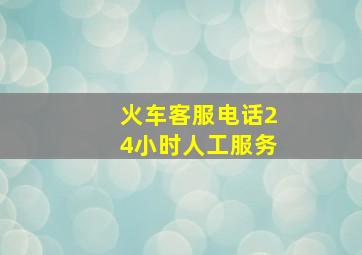 火车客服电话24小时人工服务